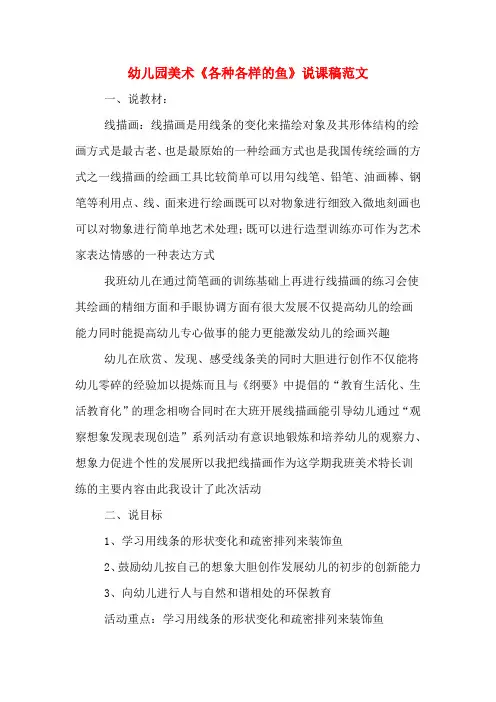 幼儿园美术《各种各样的鱼》说课稿范文

一、说教材：

线描画：线描画是用线条的变化来描绘对象及其形体结构的绘画方式是最古老、也是最原始的一种绘画方式也是我国传统绘画的方式之一线描画的绘画工具比较简单可以用勾线笔、铅笔、油画棒、钢笔等利用点、线、面来进行绘画既可以对物象进行细致入微地刻画也可以对物象进行简单地艺术处理；既可以进行造型训练亦可作为艺术家表达情感的一种表达方式

我班幼儿在通过简笔画的训练基础上再进行线描画的练习会使其绘画的精细方面和手眼协调方面有很大发展不仅提高幼儿的绘画能力同时能提高幼儿专心做事的能力更能激发幼儿的绘画兴趣

幼儿在欣赏、发现、感受线条美的同时大胆进行创作不仅能将幼儿零碎的经验加以提炼而且与《纲要》中提倡的“教育生活化、生活教育化”的理念相吻合同时在大班开展线描画能引导幼儿通过“观察想象发现表现创造”系列活动有意识地锻炼和培养幼儿的观察力、想象力促进个性的发展所以我把线描画作为这学期我班美术特长训练的主要内容由此我设计了此次活动

二、说目标

1、学习用线条的形状变化和疏密排列来装饰鱼

2、鼓励幼儿按自己的想象大胆创作发展幼儿的初步的创新能力

3、向幼儿进行人与自然和谐相处的环保教育

活动重点：学习用线条的形状变化和疏密排列来装饰鱼